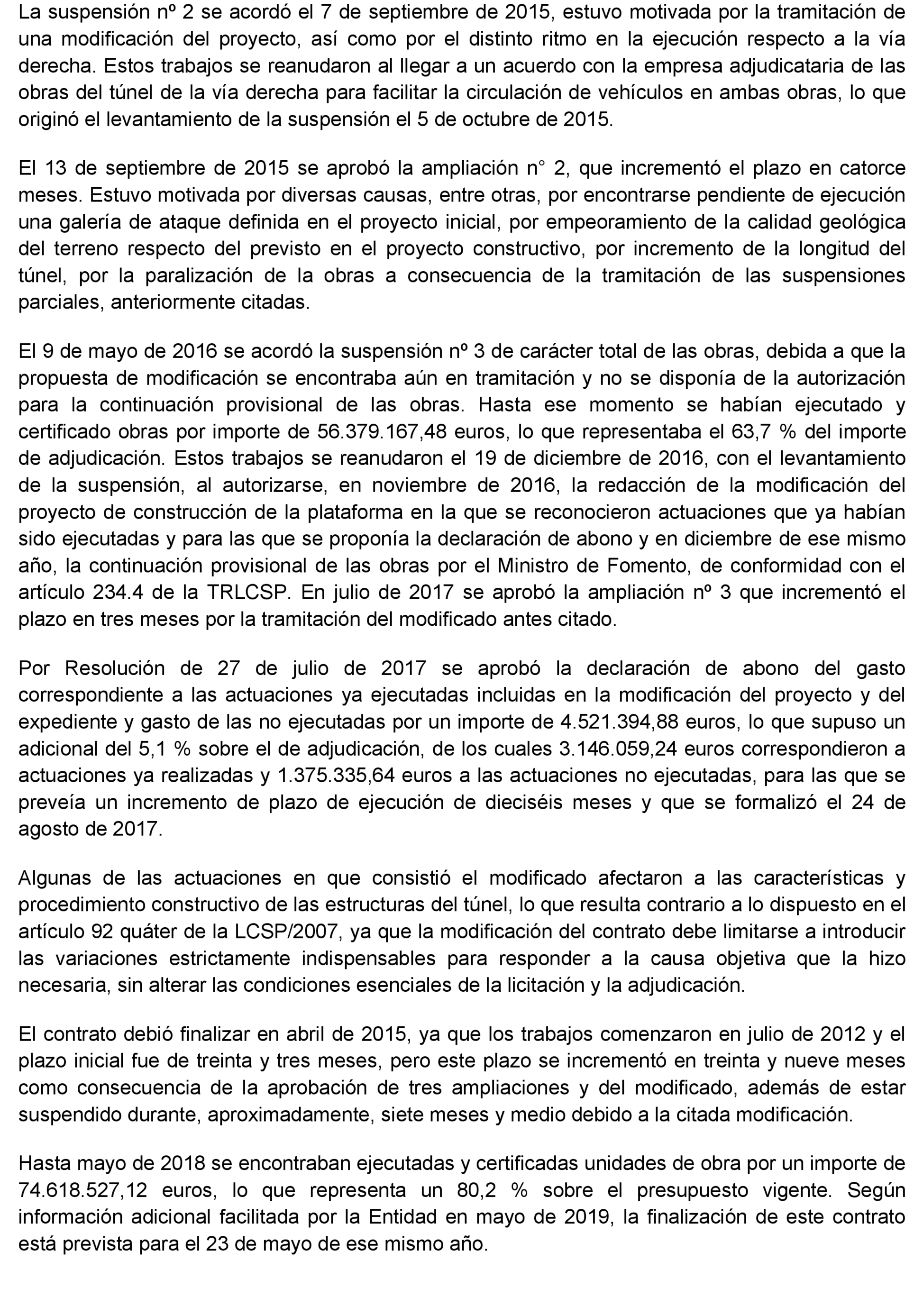 La suspensión nº 2 se acordó el 7 de septiembre de 2015, estuvo motivada por la tramitación de una modificación del proyecto, así como por el distinto ritmo en la ejecución respecto a la vía derecha. Estos trabajos se reanudaron al llegar a un acuerdo con la empresa adjudicataria de las obras del túnel de la vía derecha para facilitar la circulación de vehículos en ambas obras, lo que originó el levantamiento de la suspensión el 5 de octubre de 2015.

El 13 de septiembre de 2015 se aprobó la ampliación n° 2, que incrementó el plazo en catorce meses. Estuvo motivada por diversas causas, entre otras, por encontrarse pendiente de ejecución una galería de ataque definida en el proyecto inicial, por empeoramiento de la calidad geológica del terreno respecto del previsto en el proyecto constructivo, por incremento de la longitud del túnel, por la paralización de la obras a consecuencia de la tramitación de las suspensiones parciales, anteriormente citadas.

El 9 de mayo de 2016 se acordó la suspensión nº 3 de carácter total de las obras, debida a que la propuesta de modificación se encontraba aún en tramitación y no se disponía de la autorización para la continuación provisional de las obras. Hasta ese momento se habían ejecutado y certificado obras por importe de 56.379.167,48 euros, lo que representaba el 63,7 % del importe de adjudicación. Estos trabajos se reanudaron el 19 de diciembre de 2016, con el levantamiento de la suspensión, al autorizarse, en noviembre de 2016, la redacción de la modificación del proyecto de construcción de la plataforma en la que se reconocieron actuaciones que ya habían sido ejecutadas y para las que se proponía la declaración de abono y en diciembre de ese mismo año, la continuación provisional de las obras por el Ministro de Fomento, de conformidad con el artículo 234.4 de la TRLCSP. En julio de 2017 se aprobó la ampliación nº 3 que incrementó el plazo en tres meses por la tramitación del modificado antes citado.

Por Resolución de 27 de julio de 2017 se aprobó la declaración de abono del gasto correspondiente a las actuaciones ya ejecutadas incluidas en la modificación del proyecto y del expediente y gasto de las no ejecutadas por un importe de 4.521.394,88 euros, lo que supuso un adicional del 5,1 % sobre el de adjudicación, de los cuales 3.146.059,24 euros correspondieron a actuaciones ya realizadas y 1.375.335,64 euros a las actuaciones no ejecutadas, para las que se preveía un incremento de plazo de ejecución de dieciséis meses y que se formalizó el 24 de agosto de 2017.

Algunas de las actuaciones en que consistió el modificado afectaron a las características y procedimiento constructivo de las estructuras del túnel, lo que resulta contrario a lo dispuesto en el artículo 92 quáter de la LCSP/2007, ya que la modificación del contrato debe limitarse a introducir las variaciones estrictamente indispensables para responder a la causa objetiva que la hizo necesaria, sin alterar las condiciones esenciales de la licitación y la adjudicación.

El contrato debió finalizar en abril de 2015, ya que los trabajos comenzaron en julio de 2012 y el plazo inicial fue de treinta y tres meses, pero este plazo se incrementó en treinta y nueve meses como consecuencia de la aprobación de tres ampliaciones y del modificado, además de estar suspendido durante, aproximadamente, siete meses y medio debido a la citada modificación.

Hasta mayo de 2018 se encontraban ejecutadas y certificadas unidades de obra por un importe de 74.618.527,12 euros, lo que representa un 80,2 % sobre el presupuesto vigente. Según información adicional facilitada por la Entidad en mayo de 2019, la finalización de este contrato está prevista para el 23 de mayo de ese mismo año.